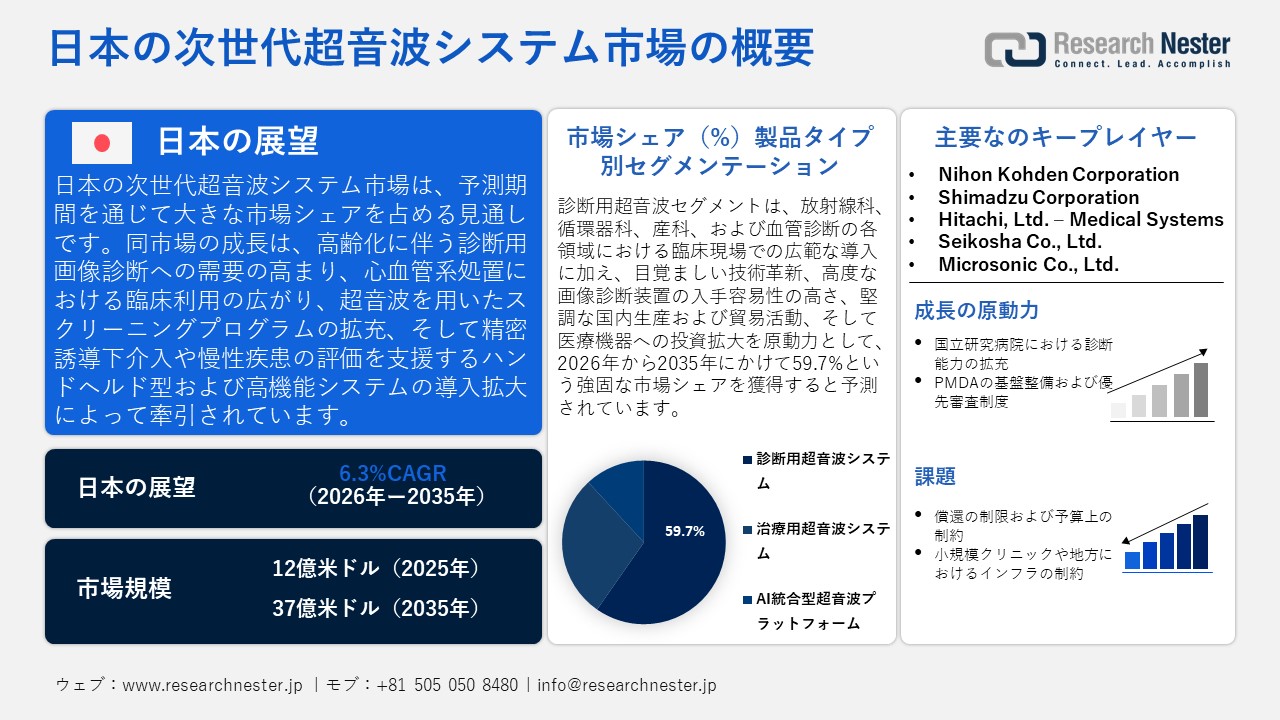 日本の次世代超音波システム市場の概要

Research Nester
Connect. Lead. Accomplish

日本の展望

日本の次世代超音波システム市場は、予測期間を通じて大きな市場シェアを占める見通しです。同市場の成長は、高齢化に伴う診断用画像診断への需要の高まり、心血管系処置における臨床利用の広がり、超音波を用いたスクリーニングプログラムの拡充、そして精密誘導下介入や慢性疾患の評価を支援するハンドヘルド型および高機能システムの導入拡大によって牽引されています。

日本の展望
6.3%CAGR
（2026年ー2035年）

市場規模
12億米ドル（2025年）
37億米ドル（2035年）

市場シェア（%）製品タイプ別セグメンテーション

診断用超音波セグメントは、放射線科、循環器科、産科、および血管診断の各領域における臨床現場での広範な導入に加え、目覚ましい技術革新、高度な画像診断装置の入手容易性の高さ、堅調な国内生産および貿易活動、そして医療機器への投資拡大を原動力として、2026年から2035年にかけて59.7%という強固な市場シェアを獲得すると予測されています。

59.7%

診断用超音波システム
治療用超音波システム
AI統合型超音波プラットフォーム

主要なのキープレイヤー
• Nihon Kohden Corporation
• Shimadzu Corporation
• Hitachi, Ltd. – Medical Systems
• Seikosha Co., Ltd.
• Microsonic Co., Ltd.

成長の原動力
• 国立研究病院における診断能力の拡充
• PMDAの基盤整備および優先審査制度

課題
• 償還の制限および予算上の制約
• 小規模クリニックや地方におけるインフラの制約

ウェブ：www.researchnester.jp ｜モブ：+81 505 050 8480｜info@researchnester.jp